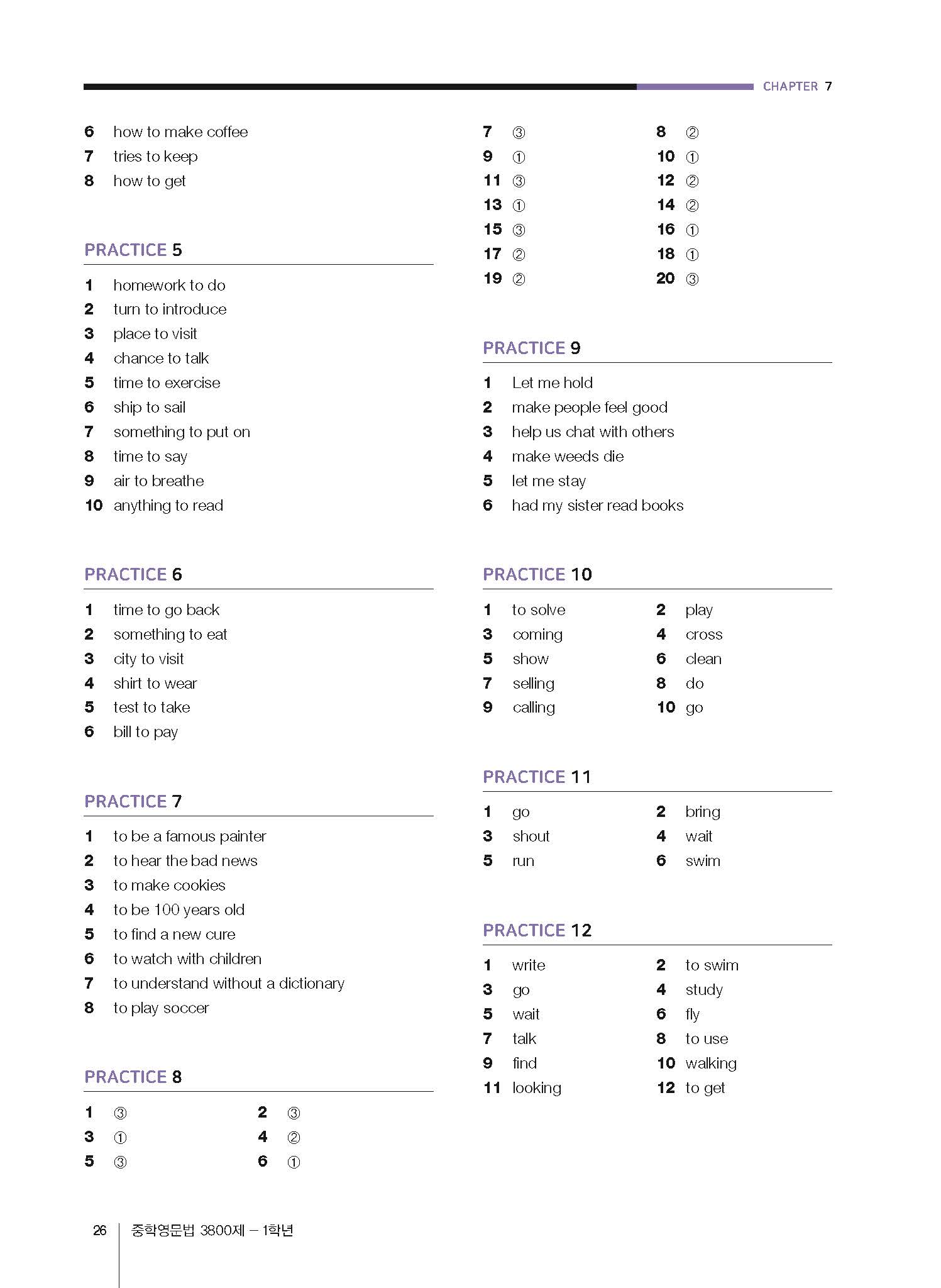 CHAPTER 7

6 how to make coffee
7 tries to keep
8 how to get

PRACTICE 5

1 homework to do
2 turn to introduce
3 place to visit
4 chance to talk
5 time to exercise
6 ship to sail
7 something to put on
8 time to say
9 air to breathe
10 anything to read

PRACTICE 6

1 time to go back
2 something to eat
3 city to visit
4 shirt to wear
5 test to take
6 bill to pay

PRACTICE 7

1 to be a famous painter
2 to hear the bad news
3 to make cookies
4 to be 100 years old
5 to find a new cure
6 to watch with children
7 to understand without a dictionary
8 to play soccer

PRACTICE 8

1 ③ 2 ③
3 ① 4 ②
5 ③ 6 ①

7 ③ 8 ②
9 ① 10 ①
11 ③ 12 ②
13 ① 14 ②
15 ③ 16 ①
17 ② 18 ①
19 ② 20 ③

PRACTICE 9

1 Let me hold
2 make people feel good
3 help us chat with others
4 make weeds die
5 let me stay
6 had my sister read books

PRACTICE 10

1 to solve 2 play
3 coming 4 cross
5 show 6 clean
7 selling 8 do
9 calling 10 go

PRACTICE 11

1 go 2 bring
3 shout 4 wait
5 run 6 swim

PRACTICE 12

1 write 2 to swim
3 go 4 study
5 wait 6 fly
7 talk 8 to use
9 find 10 walking
11 looking 12 to get

26 중학영문법 3800제 – 1학년